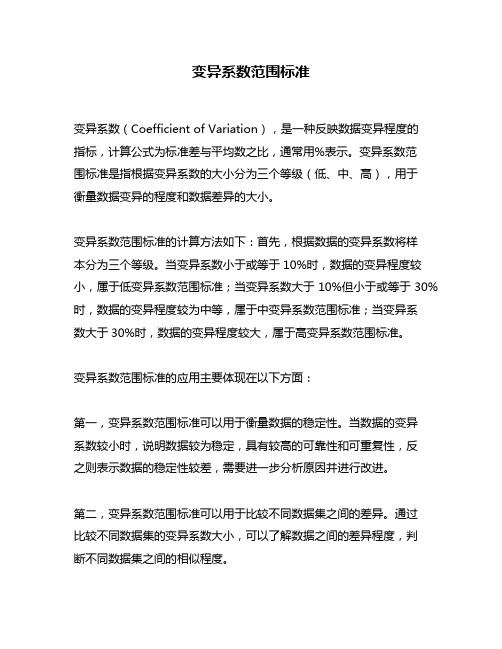 变异系数范围标准

变异系数（Coefficient of Variation），是一种反映数据变异程度的指标，计算公式为标准差与平均数之比，通常用%表示。变异系数范围标准是指根据变异系数的大小分为三个等级（低、中、高），用于衡量数据变异的程度和数据差异的大小。

变异系数范围标准的计算方法如下：首先，根据数据的变异系数将样本分为三个等级。当变异系数小于或等于 10%时，数据的变异程度较小，属于低变异系数范围标准；当变异系数大于 10%但小于或等于 30%时，数据的变异程度较为中等，属于中变异系数范围标准；当变异系数大于 30%时，数据的变异程度较大，属于高变异系数范围标准。

变异系数范围标准的应用主要体现在以下方面：

第一，变异系数范围标准可以用于衡量数据的稳定性。当数据的变异系数较小时，说明数据较为稳定，具有较高的可靠性和可重复性，反之则表示数据的稳定性较差，需要进一步分析原因并进行改进。

第二，变异系数范围标准可以用于比较不同数据集之间的差异。通过比较不同数据集的变异系数大小，可以了解数据之间的差异程度，判断不同数据集之间的相似程度。